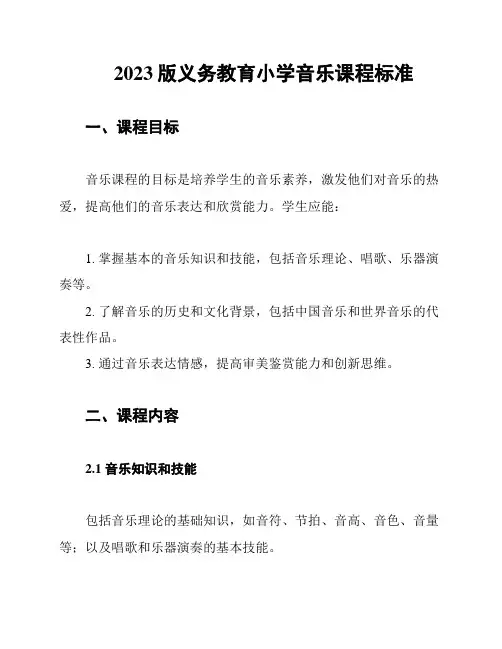 2023 版义务教育小学音乐课程标准

一、课程目标

音乐课程的目标是培养学生的音乐素养，激发他们对音乐的热爱，提高他们的音乐表达和欣赏能力。学生应能：

1. 掌握基本的音乐知识和技能，包括音乐理论、唱歌、乐器演奏等。

2. 了解音乐的历史和文化背景，包括中国音乐和世界音乐的代表性作品。

3. 通过音乐表达情感，提高审美鉴赏能力和创新思维。

二、课程内容

2.1 音乐知识和技能

包括音乐理论的基础知识，如音符、节拍、音高、音色、音量等；以及唱歌和乐器演奏的基本技能。